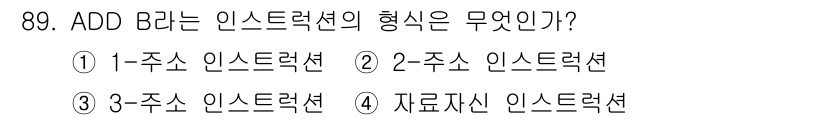 89. ADD B라는 인스트럭션의 형식은 무엇인가?

① 1-주소 인스트럭션 ② 2-주소 인스트럭션

③ 3-주소 인스트럭션 ④ 자료자신 인스트럭션